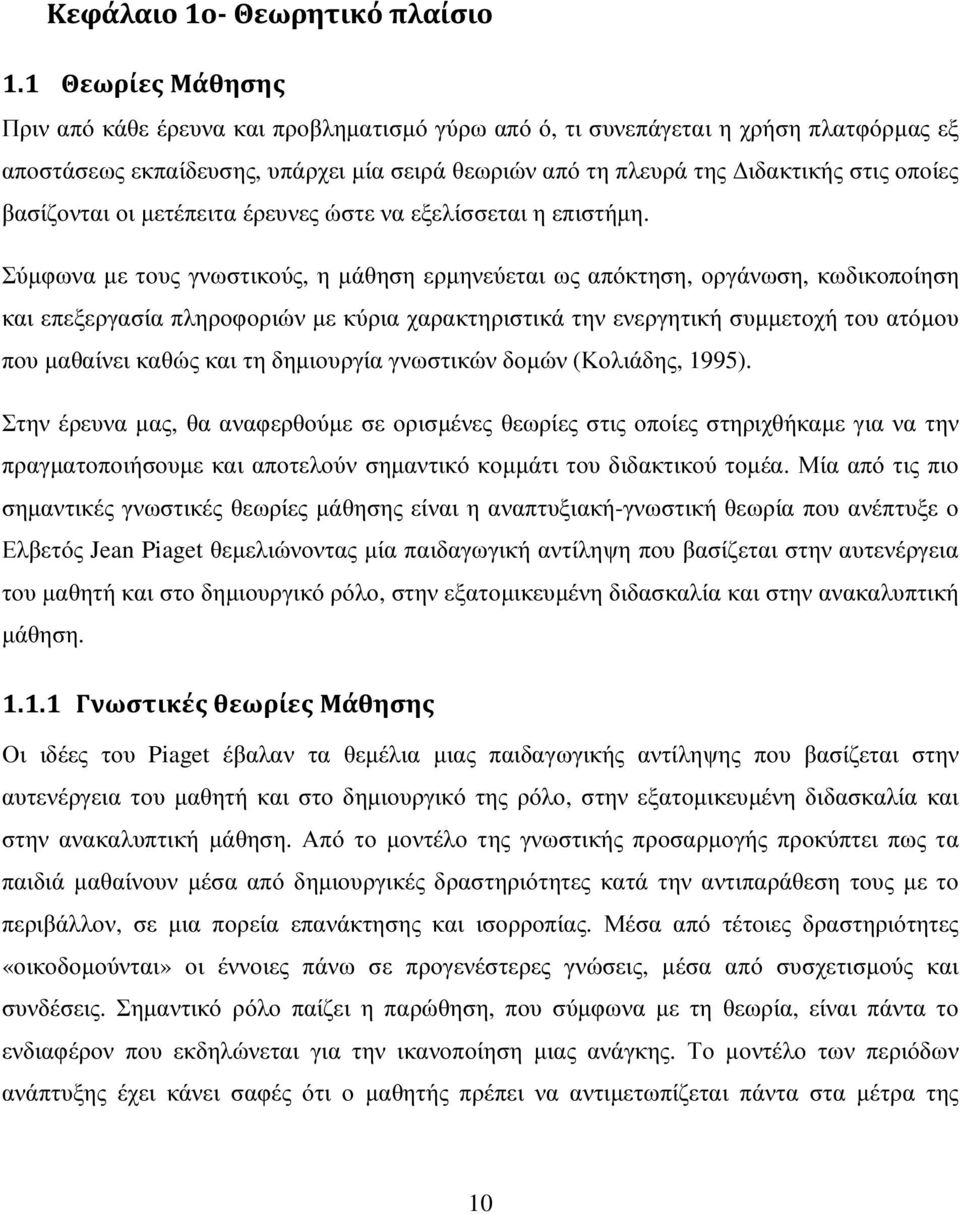 Κεφάλαιο 1ο- Θεωρητικό πλαίσιο

1.1 Θεωρίες Μάθησης

Πριν από κάθε έρευνα και προβληματισμό γύρω από ό, τι συνεπάγεται η χρήση πλατφόρμας εξ αποστάσεως εκπαίδευσης, υπάρχει μία σειρά θεωριών από τη πλευρά της Διδακτικής στις οποίες βασίζονται οι μετέπειτα έρευνες ώστε να εξελίσσεται η επιστήμη.

Σύμφωνα με τους γνωστικούς, η μάθηση ερμηνεύεται ως απόκτηση, οργάνωση, κωδικοποίηση και επεξεργασία πληροφοριών με κύρια χαρακτηριστικά την ενεργητική συμμετοχή του ατόμου που μαθαίνει καθώς και τη δημιουργία γνωστικών δομών (Κολιάδης, 1995).

Στην έρευνα μας, θα αναφερθούμε σε ορισμένες θεωρίες στις οποίες στηριχθήκαμε για να την πραγματοποιήσουμε και αποτελούν σημαντικό κομμάτι του διδακτικού τομέα. Μία από τις πιο σημαντικές γνωστικές θεωρίες μάθησης είναι η αναπτυξιακή-γνωστική θεωρία που ανέπτυξε ο Ελβετός Jean Piaget θεμελιώνοντας μία παιδαγωγική αντίληψη που βασίζεται στην αυτενέργεια του μαθητή και στο δημιουργικό ρόλο, στην εξατομικευμένη διδασκαλία και στην ανακαλυπτική μάθηση.

1.1.1 Γνωστικές θεωρίες Μάθησης

Οι ιδέες του Piaget έβαλαν τα θεμέλια μιας παιδαγωγικής αντίληψης που βασίζεται στην αυτενέργεια του μαθητή και στο δημιουργικό της ρόλο, στην εξατομικευμένη διδασκαλία και στην ανακαλυπτική μάθηση. Από το μοντέλο της γνωστικής προσαρμογής προκύπτει πως τα παιδιά μαθαίνουν μέσα από δημιουργικές δραστηριότητες κατά την αντιπαράθεση τους με το περιβάλλον, σε μια πορεία επανάκτησης και ισορροπίας. Μέσα από τέτοιες δραστηριότητες «οικοδομούνται» οι έννοιες πάνω σε προγενέστερες γνώσεις, μέσα από συσχετισμούς και συνδέσεις. Σημαντικό ρόλο παίζει η παρώθηση, που σύμφωνα με τη θεωρία, είναι πάντα το ενδιαφέρον που εκδηλώνεται για την ικανοποίηση μιας ανάγκης. Το μοντέλο των περιόδων ανάπτυξης έχει κάνει σαφές ότι ο μαθητής πρέπει να αντιμετωπίζεται πάντα στα μέτρα της

10